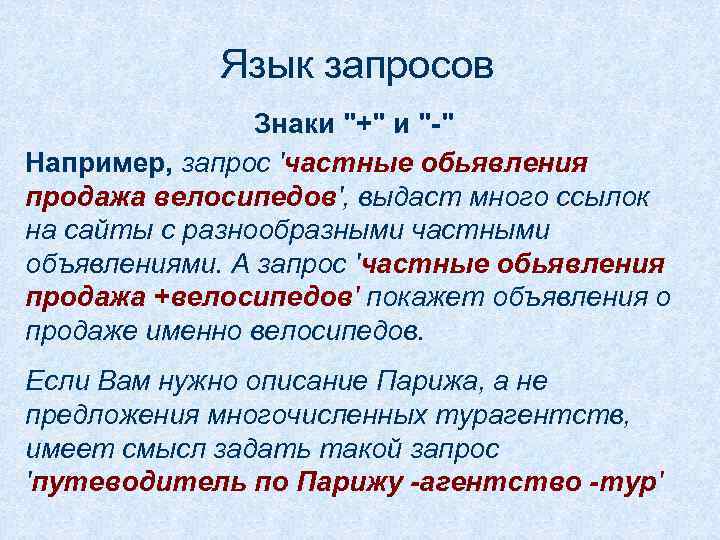 Язык запросов

Знаки "+" и "-"

Например, запрос 'частные обьявления продажа велосипедов', выдаст много ссылок на сайты с разнообразными частными объявлениями. А запрос 'частные обьявления продажа +велосипедов' покажет объявления о продаже именно велосипедов.

Если Вам нужно описание Парижа, а не предложения многочисленных турагентств, имеет смысл задать такой запрос 'путеводитель по Парижу -агентство -тур'